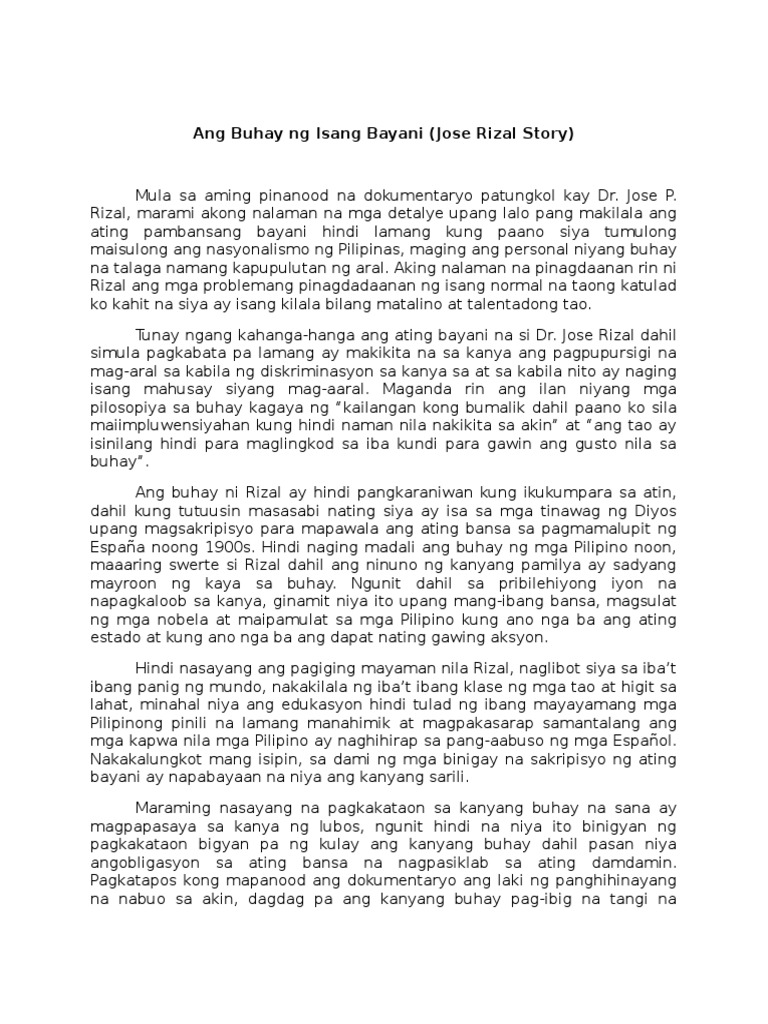 Ang Buhay ng Isang Bayani (Jose Rizal Story)

Mula sa aming pinanood na dokumentaryo patungkol kay Dr. Jose P. Rizal, marami akong nalaman na mga detalye upang lalo pang makilala ang ating pambansang bayani hindi lamang kung paano siya tumulong maisulong ang nasyonalismo ng Pilipinas, maging ang personal niyang buhay na talaga namang kapupulutan ng aral. Aking nalaman na pinagdaanan rin ni Rizal ang mga problemang pinagdadaanan ng isang normal na taong katulad ko kahit na siya ay isang kilala bilang matalino at talentadong tao.

Tunay ngang kahanga-hanga ang ating bayani na si Dr. Jose Rizal dahil simula pagkabata pa lamang ay makikita na sa kanya ang pagpupursigi na mag-aral sa kabila ng diskriminasyon sa kanya sa at sa kabila nito ay naging isang mahusay siyang mag-aaral. Maganda rin ang ilan niyang mga pilosopiya sa buhay kagaya ng "kailangan kong bumalik dahil paano ko sila maiimpluwensiyahan kung hindi naman nila nakikita sa akin" at "ang tao ay isinilang hindi para maglingkod sa iba kundi para gawin ang gusto nila sa buhay".

Ang buhay ni Rizal ay hindi pangkaraniwan kung ikukumpara sa atin, dahil kung tutuusin masasabi nating siya ay isa sa mga tinawag ng Diyos upang magsakripisyo para mapawala ang ating bansa sa pagmamalupit ng España noong 1900s. Hindi naging madali ang buhay ng mga Pilipino noon, maaaring swerte si Rizal dahil ang ninuno ng kanyang pamilya ay sadyang mayroon ng kaya sa buhay. Ngunit dahil sa pribilehiyong iyon na napagkaloob sa kanya, ginamit niya ito upang mang-ibang bansa, magsulat ng mga nobela at maipamulat sa mga Pilipino kung ano nga ba ang ating estado at kung ano nga ba ang dapat nating gawing aksyon.

Hindi nasayang ang pagiging mayaman nila Rizal, naglibot siya sa iba't ibang panig ng mundo, nakakilala ng iba't ibang klase ng mga tao at higit sa lahat, minahal niya ang edukasyon hindi tulad ng ibang mayayamang mga Pilipinong pinili na lamang manahimik at magpakasarap samantalang ang mga kapwa nila mga Pilipino ay naghihirap sa pang-aabuso ng mga Español. Nakakalungkot mang isipin, sa dami ng mga binigay na sakripisyo ng ating bayani ay napabayaan na niya ang kanyang sarili.

Maraming nasayang na pagkakataon sa kanyang buhay na sana ay magpapasaya sa kanya ng lubos, ngunit hindi na niya ito binigyan ng pagkakataon bigyan pa ng kulay ang kanyang buhay dahil pasan niya angobligasyon sa ating bansa na nagpasiklab sa ating damdamin. Pagkatapos kong mapanood ang dokumentaryo ang laki ng panghihinayang na nabuo sa akin, dagdag pa ang kanyang buhay pag-ibig na tangi na